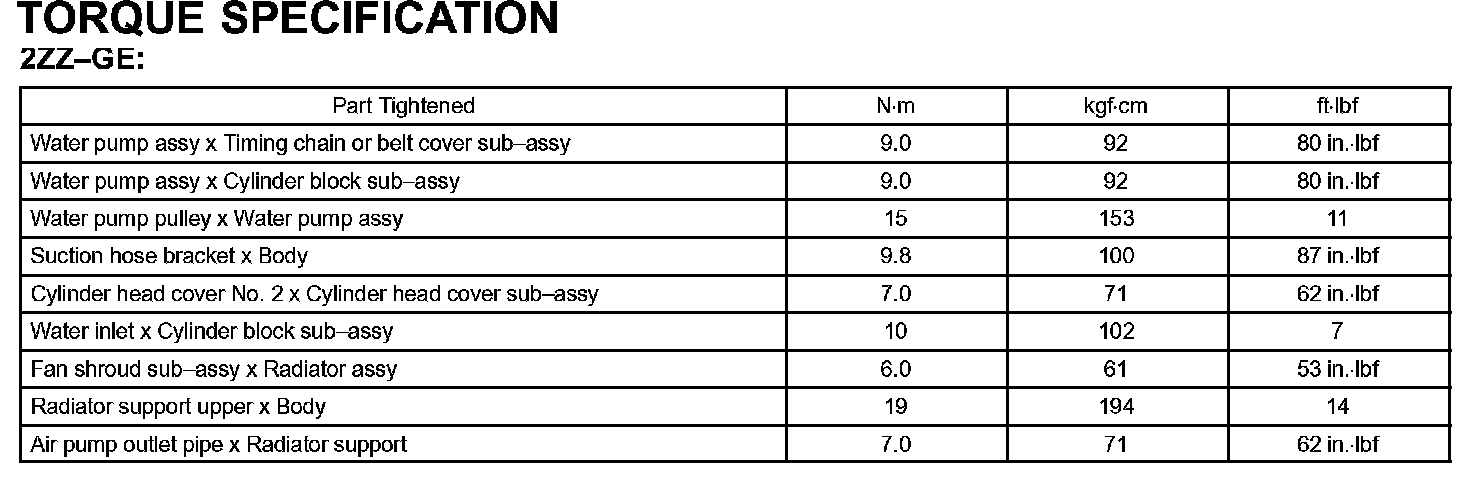 TORQUE SPECIFICATION
2ZZ–GE:

| Part Tightened | N·m | kgf·cm | ft·lbf |
|---|---|---|---|
| Water pump assy x Timing chain or belt cover sub–assy | 9.0 | 92 | 80 in.·lbf |
| Water pump assy x Cylinder block sub–assy | 9.0 | 92 | 80 in.·lbf |
| Water pump pulley x Water pump assy | 15 | 153 | 11 |
| Suction hose bracket x Body | 9.8 | 100 | 87 in.·lbf |
| Cylinder head cover No. 2 x Cylinder head cover sub–assy | 7.0 | 71 | 62 in.·lbf |
| Water inlet x Cylinder block sub–assy | 10 | 102 | 7 |
| Fan shroud sub–assy x Radiator assy | 6.0 | 61 | 53 in.·lbf |
| Radiator support upper x Body | 19 | 194 | 14 |
| Air pump outlet pipe x Radiator support | 7.0 | 71 | 62 in.·lbf |